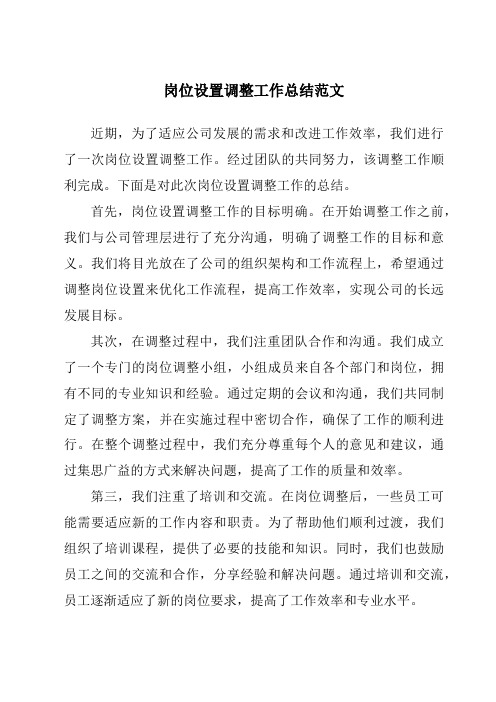 岗位设置调整工作总结范文

近期，为了适应公司发展的需求和改进工作效率，我们进行了一次岗位设置调整工作。经过团队的共同努力，该调整工作顺利完成。下面是对此次岗位设置调整工作的总结。

首先，岗位设置调整工作的目标明确。在开始调整工作之前，我们与公司管理层进行了充分沟通，明确了调整工作的目标和意义。我们将目光放在了公司的组织架构和工作流程上，希望通过调整岗位设置来优化工作流程，提高工作效率，实现公司的长远发展目标。

其次，在调整过程中，我们注重团队合作和沟通。我们成立了一个专门的岗位调整小组，小组成员来自各个部门和岗位，拥有不同的专业知识和经验。通过定期的会议和沟通，我们共同制定了调整方案，并在实施过程中密切合作，确保了工作的顺利进行。在整个调整过程中，我们充分尊重每个人的意见和建议，通过集思广益的方式来解决问题，提高了工作的质量和效率。

第三，我们注重了培训和交流。在岗位调整后，一些员工可能需要适应新的工作内容和职责。为了帮助他们顺利过渡，我们组织了培训课程，提供了必要的技能和知识。同时，我们也鼓励员工之间的交流和合作，分享经验和解决问题。通过培训和交流，员工逐渐适应了新的岗位要求，提高了工作效率和专业水平。